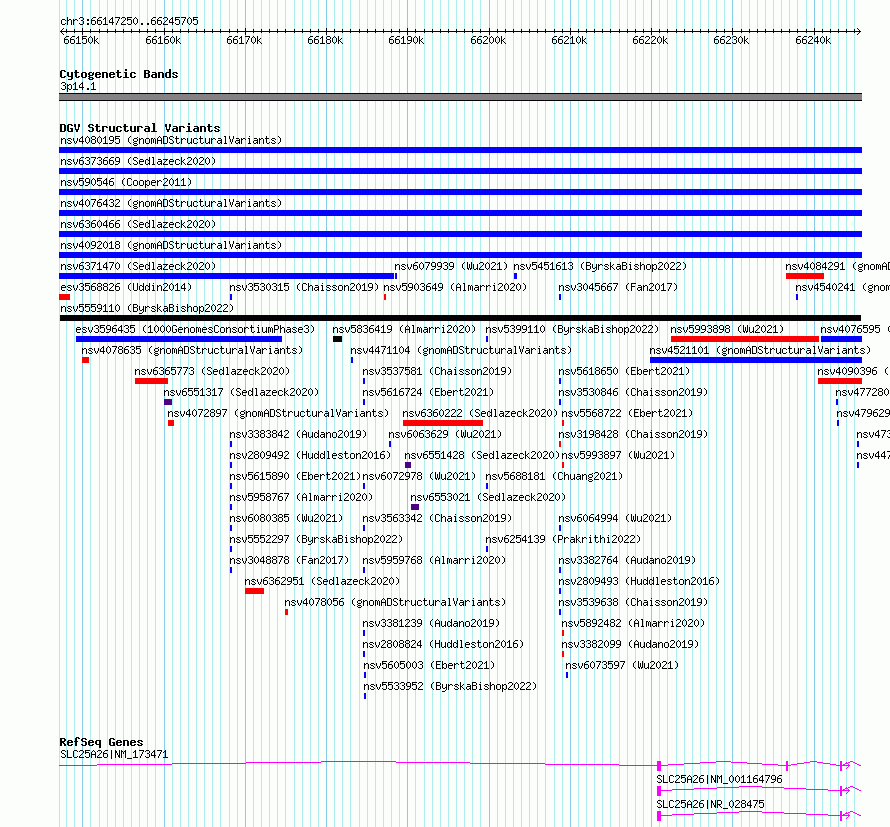 chr3:66147250..66245705

66150k 66160k 66170k 66180k 66190k 66200k 66210k 66220k 66230k 66240k

Cytogenetic Bands
3p14.1

DGV Structural Variants
nsv4080195 (gnomADStructuralVariants)
nsv6373669 (Sedlazeck2020)
nsv590546 (Cooper2011)
nsv4076432 (gnomADStructuralVariants)
nsv6360466 (Sedlazeck2020)
nsv4092018 (gnomADStructuralVariants)
nsv6371470 (Sedlazeck2020)
nsv6079939 (Wu2021)
nsv5451613 (ByrskaBishop2022)
nsv4084291 (gnomAD
esv3568826 (Uddin2014)
nsv3530315 (Chaisson2019)
nsv5903649 (Almarri2020)
nsv3045667 (Fan2017)
nsv4540241 (gnom
nsv5559110 (ByrskaBishop2022)
esv3596435 (1000GenomesConsortiumPhase3)
nsv5836419 (Almarri2020)
nsv5399110 (ByrskaBishop2022)
nsv5993898 (Wu2021)
nsv4076595 (
nsv4078635 (gnomADStructuralVariants)
nsv4471104 (gnomADStructuralVariants)
nsv4521101 (gnomADStructuralVariants)
nsv6365773 (Sedlazeck2020)
nsv3537581 (Chaisson2019)
nsv5618650 (Ebert2021)
nsv4090396 (
nsv6551317 (Sedlazeck2020)
nsv5616724 (Ebert2021)
nsv3530846 (Chaisson2019)
nsv477280
nsv4072897 (gnomADStructuralVariants)
nsv6360222 (Sedlazeck2020)
nsv5568722 (Ebert2021)
nsv479629
nsv3383842 (Audano2019)
nsv6063629 (Wu2021)
nsv3198428 (Chaisson2019)
nsv473
nsv2809492 (Huddleston2016)
nsv6551428 (Sedlazeck2020)
nsv5993897 (Wu2021)
nsv447
nsv5615890 (Ebert2021)
nsv6072978 (Wu2021)
nsv5688181 (Chuang2021)
nsv5958767 (Almarri2020)
nsv6553021 (Sedlazeck2020)
nsv6080385 (Wu2021)
nsv3563342 (Chaisson2019)
nsv6064994 (Wu2021)
nsv5552297 (ByrskaBishop2022)
nsv6254139 (Prakrithi2022)
nsv3048878 (Fan2017)
nsv5959768 (Almarri2020)
nsv3382764 (Audano2019)
nsv6362951 (Sedlazeck2020)
nsv2809493 (Huddleston2016)
nsv4078056 (gnomADStructuralVariants)
nsv3539638 (Chaisson2019)
nsv3381239 (Audano2019)
nsv5892482 (Almarri2020)
nsv2808824 (Huddleston2016)
nsv3382099 (Audano2019)
nsv5605003 (Ebert2021)
nsv6073597 (Wu2021)
nsv5533952 (ByrskaBishop2022)

RefSeq Genes
SLC25A26|NM_173471
SLC25A26|NM_001164796
SLC25A26|NR_028475